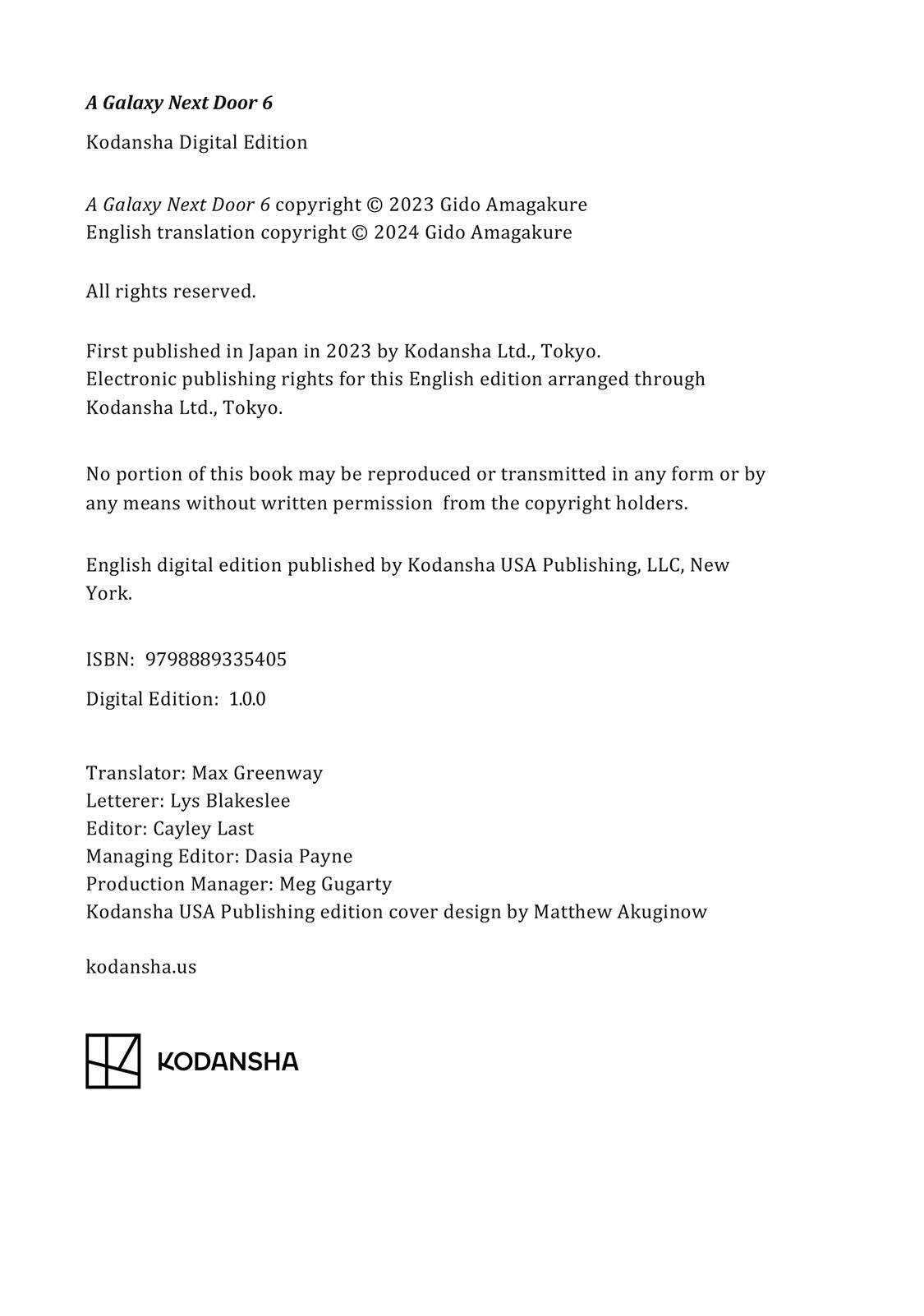 A Galaxy Next Door 6

Kodansha Digital Edition

A Galaxy Next Door 6 copyright © 2023 Gido Amagakure
English translation copyright © 2024 Gido Amagakure

All rights reserved.

First published in Japan in 2023 by Kodansha Ltd., Tokyo.
Electronic publishing rights for this English edition arranged through Kodansha Ltd., Tokyo.

No portion of this book may be reproduced or transmitted in any form or by any means without written permission from the copyright holders.

English digital edition published by Kodansha USA Publishing, LLC, New York.

ISBN: 9798889335405

Digital Edition: 1.0.0

Translator: Max Greenway
Letterer: Lys Blakeslee
Editor: Cayley Last
Managing Editor: Dasia Payne
Production Manager: Meg Gugarty
Kodansha USA Publishing edition cover design by Matthew Akuginow

kodansha.us

KODANSHA